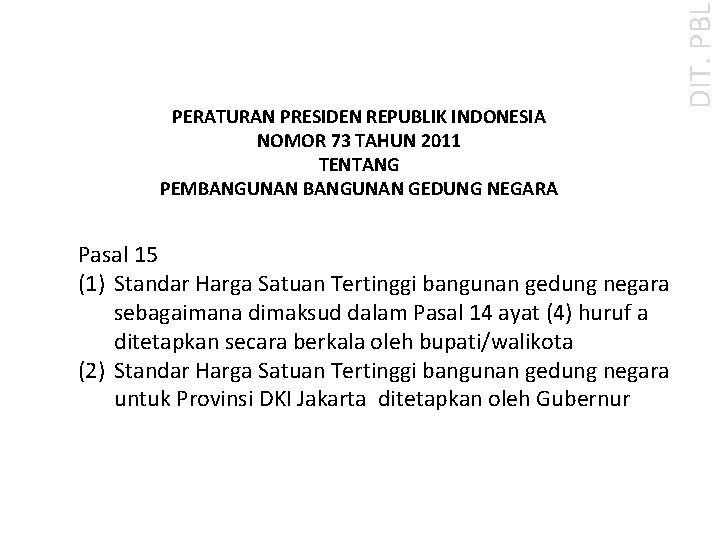 DIT. PBL

PERATURAN PRESIDEN REPUBLIK INDONESIA
NOMOR 73 TAHUN 2011
TENTANG
PEMBANGUNAN BANGUNAN GEDUNG NEGARA

Pasal 15
(1) Standar Harga Satuan Tertinggi bangunan gedung negara sebagaimana dimaksud dalam Pasal 14 ayat (4) huruf a ditetapkan secara berkala oleh bupati/walikota
(2) Standar Harga Satuan Tertinggi bangunan gedung negara untuk Provinsi DKI Jakarta ditetapkan oleh Gubernur